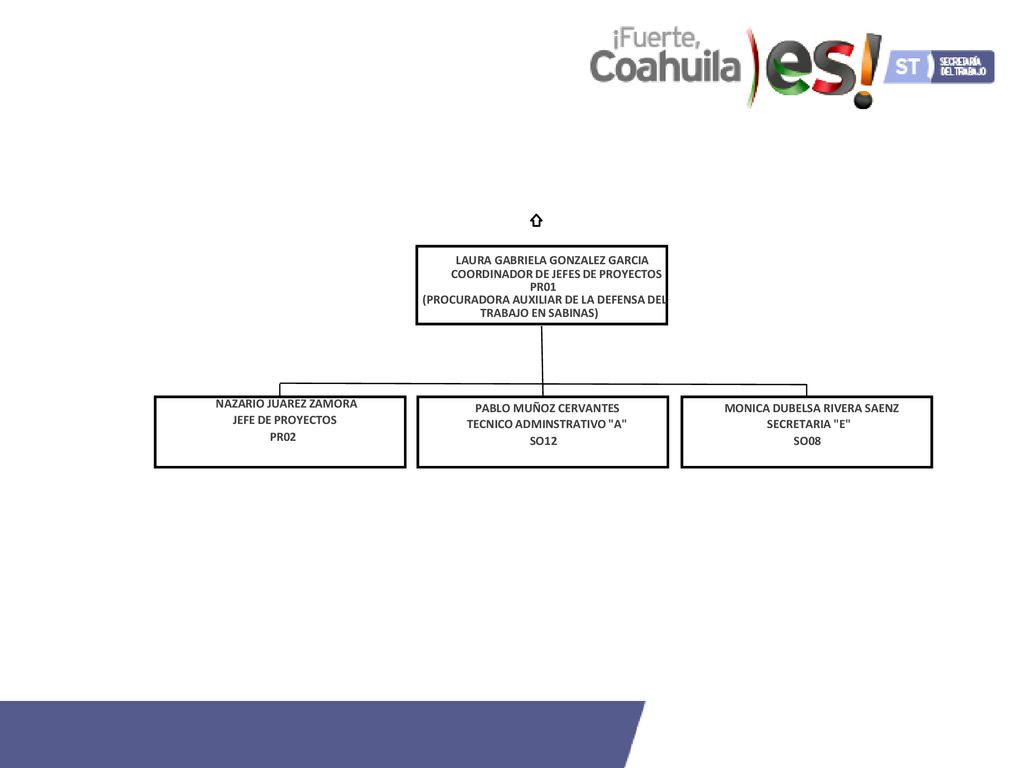 ¡Fuerte, Coahuila es!

ST SECRETARÍA DEL TRABAJO

LAURA GABRIELA GONZALEZ GARCIA
COORDINADOR DE JEFES DE PROYECTOS
PR01
(PROCURADORA AUXILIAR DE LA DEFENSA DEL TRABAJO EN SABINAS)

NAZARIO JUAREZ ZAMORA
JEFE DE PROYECTOS
PR02

PABLO MUÑOZ CERVANTES
TECNICO ADMINSTRATIVO "A"
SO12

MONICA DUBELSA RIVERA SAENZ
SECRETARIA "E"
SO08